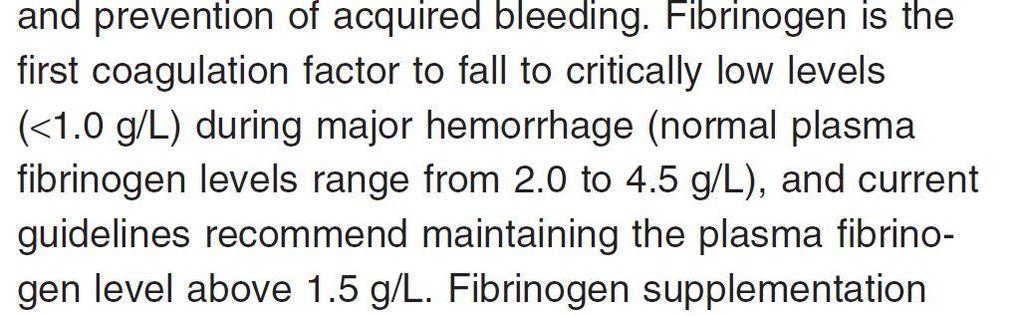 and prevention of acquired bleeding. Fibrinogen is the first coagulation factor to fall to critically low levels (<1.0 g/L) during major hemorrhage (normal plasma fibrinogen levels range from 2.0 to 4.5 g/L), and current guidelines recommend maintaining the plasma fibrinogen level above 1.5 g/L. Fibrinogen supplementation